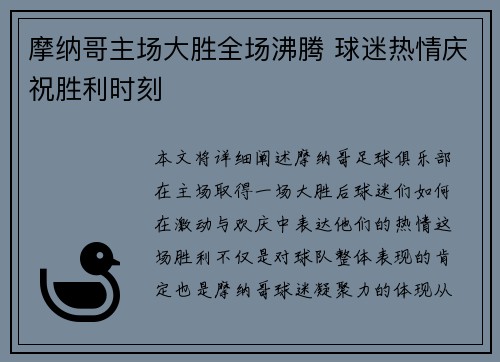 摩纳哥主场大胜全场沸腾 球迷热情庆祝胜利时刻

本文将详细阐述摩纳哥足球俱乐部在主场取得一场大胜后球迷们如何在激动与欢庆中表达他们的热情这场胜利不仅是对球队整体表现的肯定也是摩纳哥球迷凝聚力的体现从